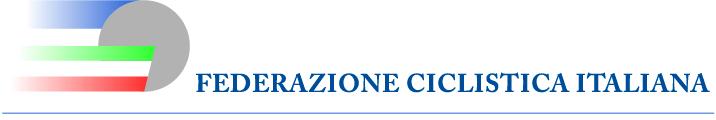 FEDERAZIONE CICLISTICA ITALIANA